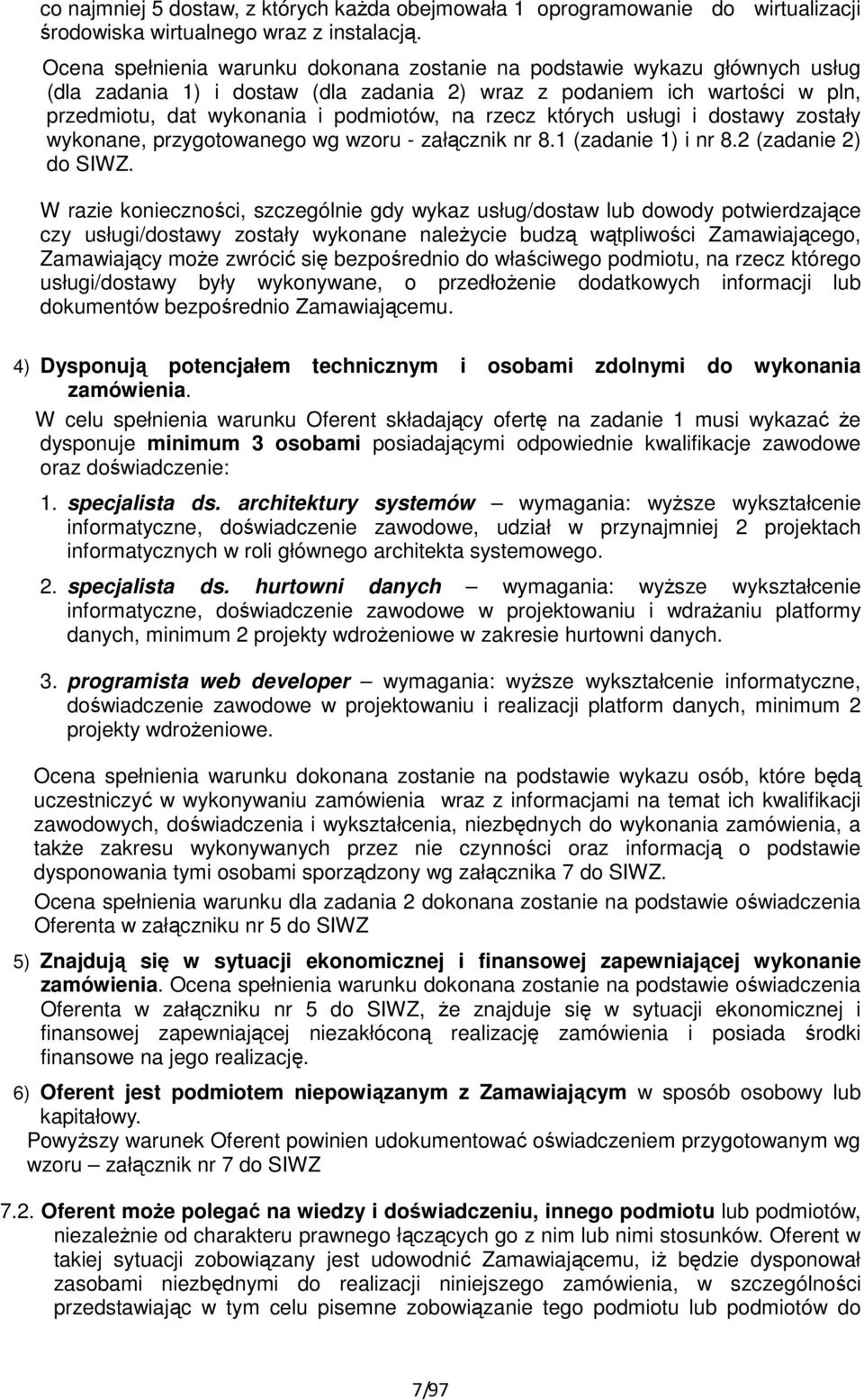 co najmniej 5 dostaw, z których każda obejmowała 1 oprogramowanie do wirtualizacji środowiska wirtualnego wraz z instalacją.

Ocena spełnienia warunku dokonana zostanie na podstawie wykazu głównych usług (dla zadania 1) i dostaw (dla zadania 2) wraz z podaniem ich wartości w pln, przedmiotu, dat wykonania i podmiotów, na rzecz których usługi i dostawy zostały wykonane, przygotowanego wg wzoru - załącznik nr 8.1 (zadanie 1) i nr 8.2 (zadanie 2) do SIWZ.

W razie konieczności, szczególnie gdy wykaz usług/dostaw lub dowody potwierdzające czy usługi/dostawy zostały wykonane należycie budzą wątpliwości Zamawiającego, Zamawiający może zwrócić się bezpośrednio do właściwego podmiotu, na rzecz którego usługi/dostawy były wykonywane, o przedłożenie dodatkowych informacji lub dokumentów bezpośrednio Zamawiającemu.

4) Dysponują potencjałem technicznym i osobami zdolnymi do wykonania zamówienia.
W celu spełnienia warunku Oferent składający ofertę na zadanie 1 musi wykazać że dysponuje minimum 3 osobami posiadającymi odpowiednie kwalifikacje zawodowe oraz doświadczenie:

1. specjalista ds. architektury systemów – wymagania: wyższe wykształcenie informatyczne, doświadczenie zawodowe, udział w przynajmniej 2 projektach informatycznych w roli głównego architekta systemowego.

2. specjalista ds. hurtowni danych – wymagania: wyższe wykształcenie informatyczne, doświadczenie zawodowe w projektowaniu i wdrażaniu platformy danych, minimum 2 projekty wdrożeniowe w zakresie hurtowni danych.

3. programista web developer – wymagania: wyższe wykształcenie informatyczne, doświadczenie zawodowe w projektowaniu i realizacji platform danych, minimum 2 projekty wdrożeniowe.

Ocena spełnienia warunku dokonana zostanie na podstawie wykazu osób, które będą uczestniczyć w wykonywaniu zamówienia wraz z informacjami na temat ich kwalifikacji zawodowych, doświadczenia i wykształcenia, niezbędnych do wykonania zamówienia, a także zakresu wykonywanych przez nie czynności oraz informacją o podstawie dysponowania tymi osobami sporządzony wg załącznika 7 do SIWZ.
Ocena spełnienia warunku dla zadania 2 dokonana zostanie na podstawie oświadczenia Oferenta w załączniku nr 5 do SIWZ

5) Znajdują się w sytuacji ekonomicznej i finansowej zapewniającej wykonanie zamówienia. Ocena spełnienia warunku dokonana zostanie na podstawie oświadczenia Oferenta w załączniku nr 5 do SIWZ, że znajduje się w sytuacji ekonomicznej i finansowej zapewniającej niezakłóconą realizację zamówienia i posiada środki finansowe na jego realizację.

6) Oferent jest podmiotem niepowiązanym z Zamawiającym w sposób osobowy lub kapitałowy.
Powyższy warunek Oferent powinien udokumentować oświadczeniem przygotowanym wg wzoru – załącznik nr 7 do SIWZ

7.2. Oferent może polegać na wiedzy i doświadczeniu, innego podmiotu lub podmiotów, niezależnie od charakteru prawnego łączących go z nim lub nimi stosunków. Oferent w takiej sytuacji zobowiązany jest udowodnić Zamawiającemu, iż będzie dysponował zasobami niezbędnymi do realizacji niniejszego zamówienia, w szczególności przedstawiając w tym celu pisemne zobowiązanie tego podmiotu lub podmiotów do

7/97